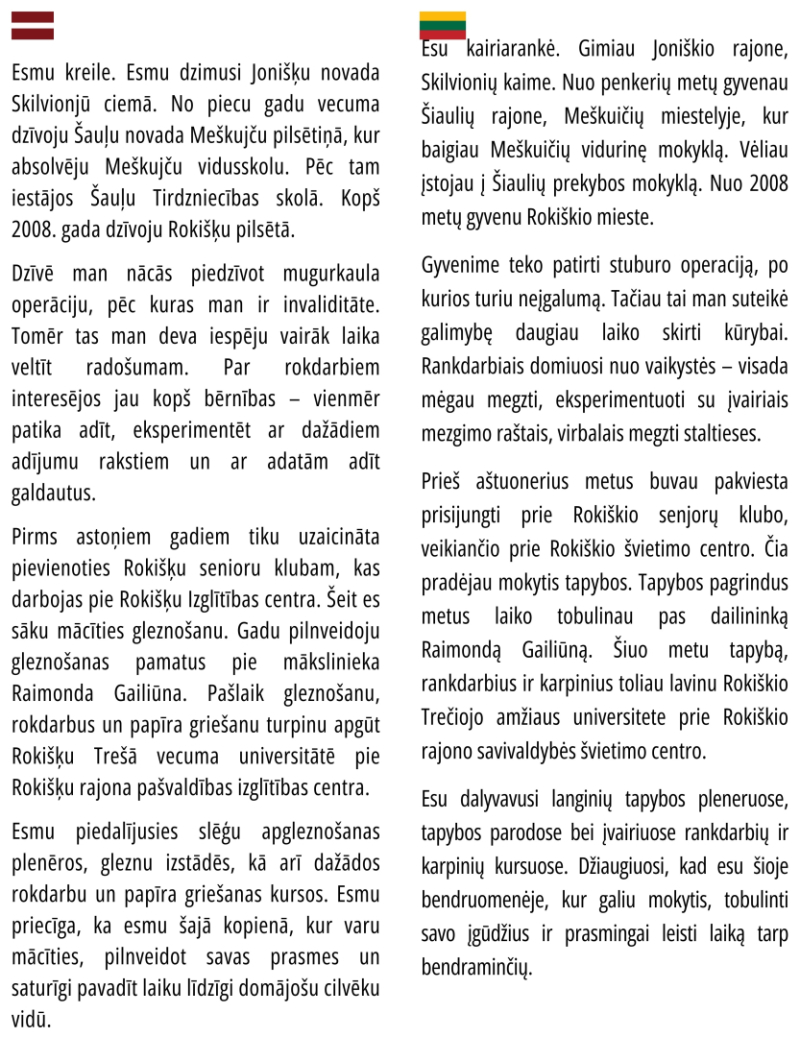 Esmu kreile. Esmu dzimusi Jonišķu novada Skilvionjū ciemā. No piecu gadu vecuma dzīvoju Šauļu novada Meškujču pilsētiņā, kur absolvēju Meškujču vidusskolu. Pēc tam iestājos Šauļu Tirdzniecības skolā. Kopš 2008. gada dzīvoju Rokišķu pilsētā.

Dzīvē man nācās piedzīvot mugurkaula operāciju, pēc kuras man ir invaliditāte. Tomēr tas man deva iespēju vairāk laika veltīt radošumam. Par rokdarbiem interesējos jau kopš bērnības – vienmēr patika adīt, eksperimentēt ar dažādiem adījumu rakstiem un ar adatām adīt galdautus.

Pirms astoņiem gadiem tiku uzaicināta pievienoties Rokišķu senioru klubam, kas darbojas pie Rokišķu Izglītības centra. Šeit es sāku mācīties gleznošanu. Gadu pilnveidoju gleznošanas pamatus pie mākslinieka Raimonda Gailiūna. Pašlaik gleznošanu, rokdarbus un papīra griešanu turpinu apgūt Rokišķu Trešā vecuma universitātē pie Rokišķu rajona pašvaldības izglītības centra.

Esmu piedalījusies slēģu apgleznošanas plenēros, gleznu izstādēs, kā arī dažādos rokdarbu un papīra griešanas kursos. Esmu priecīga, ka esmu šajā kopienā, kur varu mācīties, pilnveidot savas prasmes un saturīgi pavadīt laiku līdzīgi domājošu cilvēku vidū.

Esu kairiarankė. Gimiau Joniškio rajone, Skilvionių kaime. Nuo penkerių metų gyvenau Šiaulių rajone, Meškuičių miestelyje, kur baigiau Meškuičių vidurinę mokyklą. Vėliau įstojau į Šiaulių prekybos mokyklą. Nuo 2008 metų gyvenu Rokiškio mieste.

Gyvenime teko patirti stuburo operaciją, po kurios turiu neįgalumą. Tačiau tai man suteikė galimybę daugiau laiko skirti kūrybai. Rankdarbiais domiuosi nuo vaikystės – visada mėgau megzti, eksperimentuoti su įvairiais mezgimo raštais, virbalais megzti staltieses.

Prieš aštuonerius metus buvau pakviesta prisijungti prie Rokiškio senjorų klubo, veikiančio prie Rokiškio švietimo centro. Čia pradėjau mokytis tapybos. Tapybos pagrindus metus laiko tobulinau pas dailininką Raimondą Gailiūną. Šiuo metu tapybą, rankdarbius ir karpinius toliau lavinu Rokiškio Trečiojo amžiaus universitete prie Rokiškio rajono savivaldybės švietimo centro.

Esu dalyvavusi langinių tapybos pleneruose, tapybos parodose bei įvairiuose rankdarbių ir karpinių kursuose. Džiaugiuosi, kad esu šioje bendruomenėje, kur galiu mokytis, tobulinti savo įgūdžius ir prasmingai leisti laiką tarp bendraminčių.